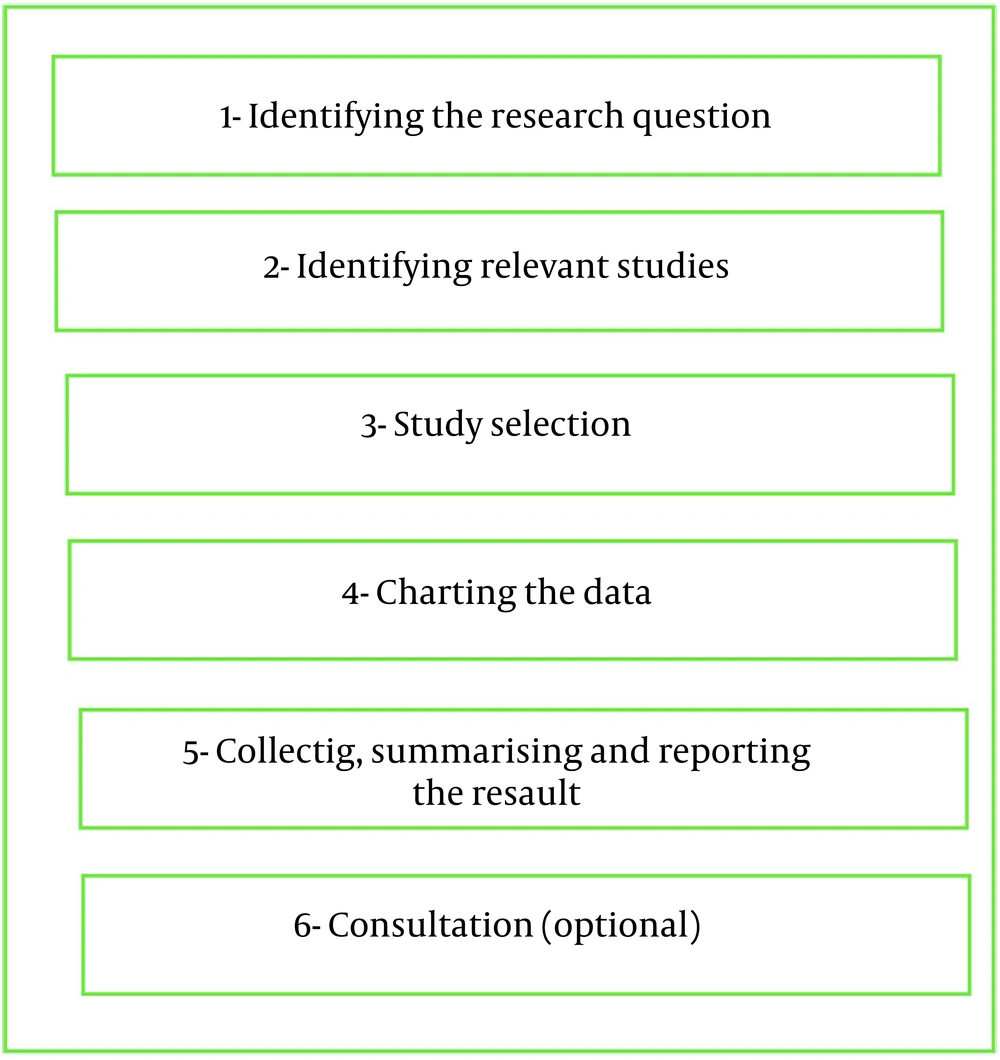 1- Identifying the research question

2- Identifying relevant studies

3- Study selection

4- Charting the data

5- Collectig, summarising and reporting the resault

6- Consultation (optional)